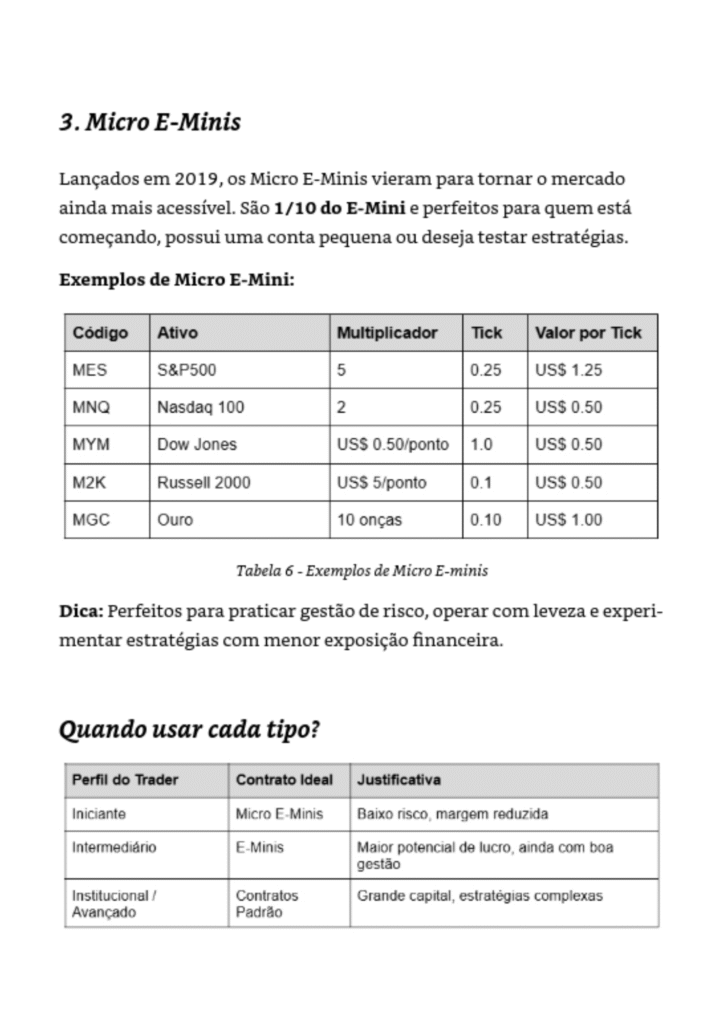 3. Micro E-Minis

Lançados em 2019, os Micro E-Minis vieram para tornar o mercado ainda mais acessível. São 1/10 do E-Mini e perfeitos para quem está começando, possui uma conta pequena ou deseja testar estratégias.

Exemplos de Micro E-Mini:

| Código | Ativo | Multiplicador | Tick | Valor por Tick |
|---|---|---|---|---|
| MES | S&P500 | 5 | 0.25 | US$ 1.25 |
| MNQ | Nasdaq 100 | 2 | 0.25 | US$ 0.50 |
| MYM | Dow Jones | US$ 0.50/ponto | 1.0 | US$ 0.50 |
| M2K | Russell 2000 | US$ 5/ponto | 0.1 | US$ 0.50 |
| MGC | Ouro | 10 onças | 0.10 | US$ 1.00 |

Tabela 6 - Exemplos de Micro E-minis

Dica: Perfeitos para praticar gestão de risco, operar com leveza e experimentar estratégias com menor exposição financeira.

Quando usar cada tipo?

| Perfil do Trader | Contrato Ideal | Justificativa |
|---|---|---|
| Iniciante | Micro E-Minis | Baixo risco, margem reduzida |
| Intermediário | E-Minis | Maior potencial de lucro, ainda com boa gestão |
| Institucional / Avançado | Contratos Padrão | Grande capital, estratégias complexas |